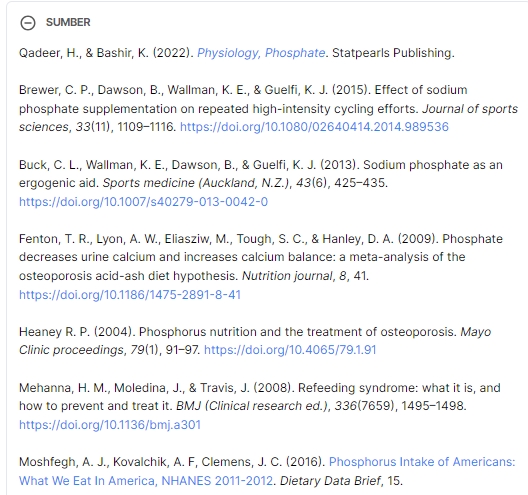 SUMBER

Qadeer, H., & Bashir, K. (2022). Physiology, Phosphate. Statpearls Publishing.

Brewer, C. P., Dawson, B., Wallman, K. E., & Guelfi, K. J. (2015). Effect of sodium phosphate supplementation on repeated high-intensity cycling efforts. Journal of sports sciences, 33(11), 1109–1116. https://doi.org/10.1080/02640414.2014.989536

Buck, C. L., Wallman, K. E., Dawson, B., & Guelfi, K. J. (2013). Sodium phosphate as an ergogenic aid. Sports medicine (Auckland, N.Z.), 43(6), 425–435. https://doi.org/10.1007/s40279-013-0042-0

Fenton, T. R., Lyon, A. W., Eliasziw, M., Tough, S. C., & Hanley, D. A. (2009). Phosphate decreases urine calcium and increases calcium balance: a meta-analysis of the osteoporosis acid-ash diet hypothesis. Nutrition journal, 8, 41. https://doi.org/10.1186/1475-2891-8-41

Heaney R. P. (2004). Phosphorus nutrition and the treatment of osteoporosis. Mayo Clinic proceedings, 79(1), 91–97. https://doi.org/10.4065/79.1.91

Mehanna, H. M., Moledina, J., & Travis, J. (2008). Refeeding syndrome: what it is, and how to prevent and treat it. BMJ (Clinical research ed.), 336(7659), 1495–1498. https://doi.org/10.1136/bmj.a301

Moshfegh, A. J., Kovalchik, A. F, Clemens, J. C. (2016). Phosphorus Intake of Americans: What We Eat In America, NHANES 2011-2012. Dietary Data Brief, 15.